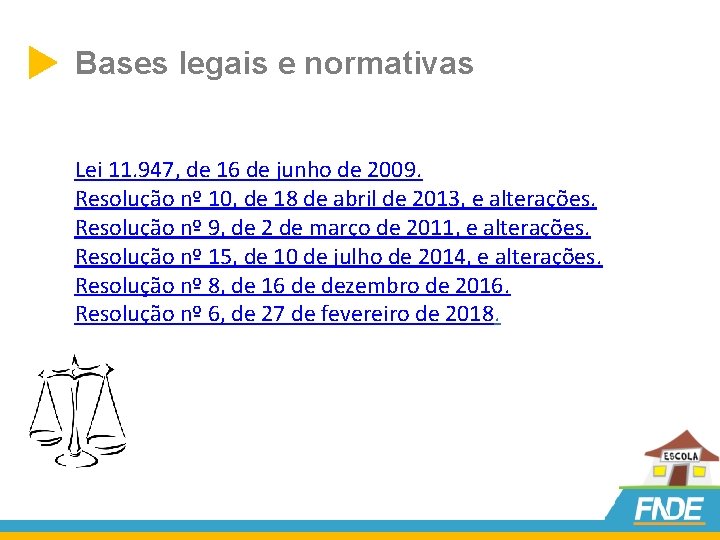 Bases legais e normativas

Lei 11.947, de 16 de junho de 2009.
Resolução nº 10, de 18 de abril de 2013, e alterações.
Resolução nº 9, de 2 de março de 2011, e alterações.
Resolução nº 15, de 10 de julho de 2014, e alterações.
Resolução nº 8, de 16 de dezembro de 2016.
Resolução nº 6, de 27 de fevereiro de 2018.

ESCOLA
FNDE